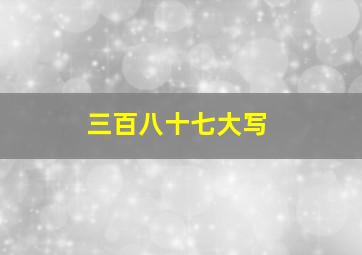 三百八十七大写